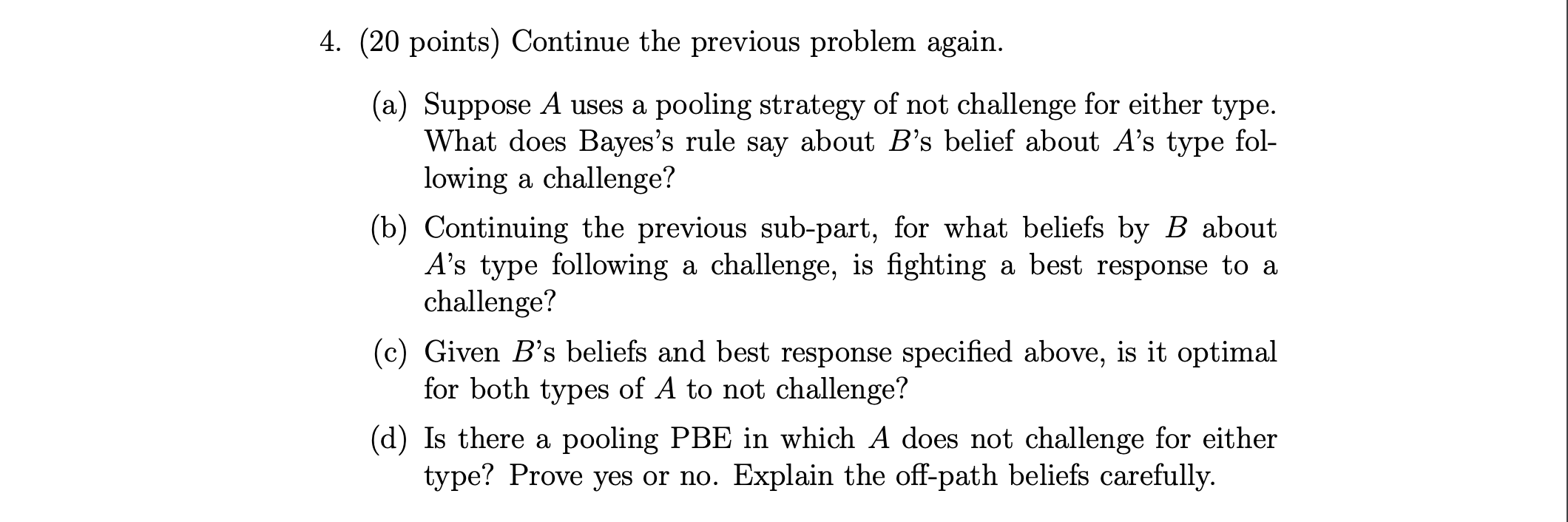 4. (20 points) Continue the previous problem again.

(a) Suppose $A$ uses a pooling strategy of not challenge for either type. What does Bayes's rule say about $B$'s belief about $A$'s type following a challenge?

(b) Continuing the previous sub-part, for what beliefs by $B$ about $A$'s type following a challenge, is fighting a best response to a challenge?

(c) Given $B$'s beliefs and best response specified above, is it optimal for both types of $A$ to not challenge?

(d) Is there a pooling PBE in which $A$ does not challenge for either type? Prove yes or no. Explain the off-path beliefs carefully.